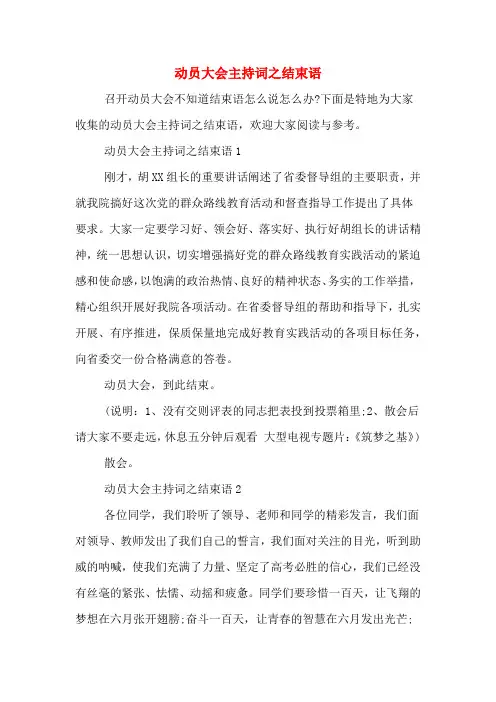 动员大会主持词之结束语

召开动员大会不知道结束语怎么说怎么办?下面是特地为大家收集的动员大会主持词之结束语，欢迎大家阅读与参考。

动员大会主持词之结束语1

刚才，胡XX组长的重要讲话阐述了省委督导组的主要职责，并就我院搞好这次党的群众路线教育活动和督查指导工作提出了具体要求。大家一定要学习好、领会好、落实好、执行好胡组长的讲话精神，统一思想认识，切实增强搞好党的群众路线教育实践活动的紧迫感和使命感，以饱满的政治热情、良好的精神状态、务实的工作举措，精心组织开展好我院各项活动。在省委督导组的帮助和指导下，扎实开展、有序推进，保质保量地完成好教育实践活动的各项目标任务，向省委交一份合格满意的答卷。

动员大会，到此结束。

(说明：1、没有交则评表的同志把表投到投票箱里;2、散会后请大家不要走远，休息五分钟后观看 大型电视专题片:《筑梦之基》)

散会。

动员大会主持词之结束语2

各位同学，我们聆听了领导、老师和同学的精彩发言，我们面对领导、教师发出了我们自己的誓言，我们面对关注的目光，听到助威的呐喊，使我们充满了力量、坚定了高考必胜的信心，我们已经没有丝毫的紧张、怯懦、动摇和疲惫。同学们要珍惜一百天，让飞翔的梦想在六月张开翅膀;奋斗一百天，让青春的智慧在六月发出光芒;